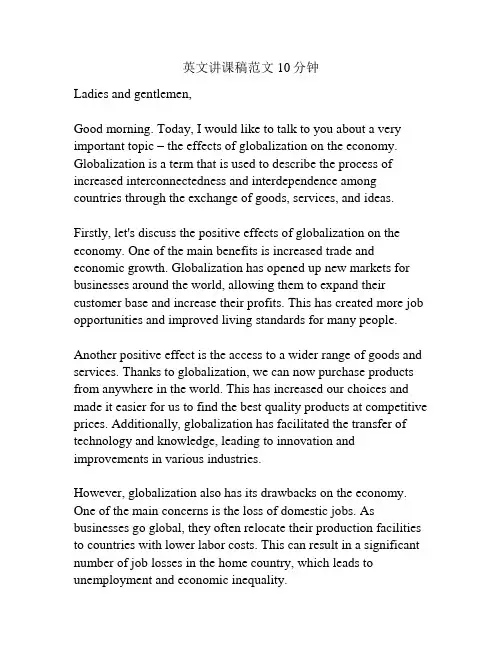 英文讲课稿范文 10 分钟

Ladies and gentlemen,

Good morning. Today, I would like to talk to you about a very important topic – the effects of globalization on the economy. Globalization is a term that is used to describe the process of increased interconnectedness and interdependence among countries through the exchange of goods, services, and ideas.

Firstly, let's discuss the positive effects of globalization on the economy. One of the main benefits is increased trade and economic growth. Globalization has opened up new markets for businesses around the world, allowing them to expand their customer base and increase their profits. This has created more job opportunities and improved living standards for many people.

Another positive effect is the access to a wider range of goods and services. Thanks to globalization, we can now purchase products from anywhere in the world. This has increased our choices and made it easier for us to find the best quality products at competitive prices. Additionally, globalization has facilitated the transfer of technology and knowledge, leading to innovation and improvements in various industries.

However, globalization also has its drawbacks on the economy. One of the main concerns is the loss of domestic jobs. As businesses go global, they often relocate their production facilities to countries with lower labor costs. This can result in a significant number of job losses in the home country, which leads to unemployment and economic inequality.